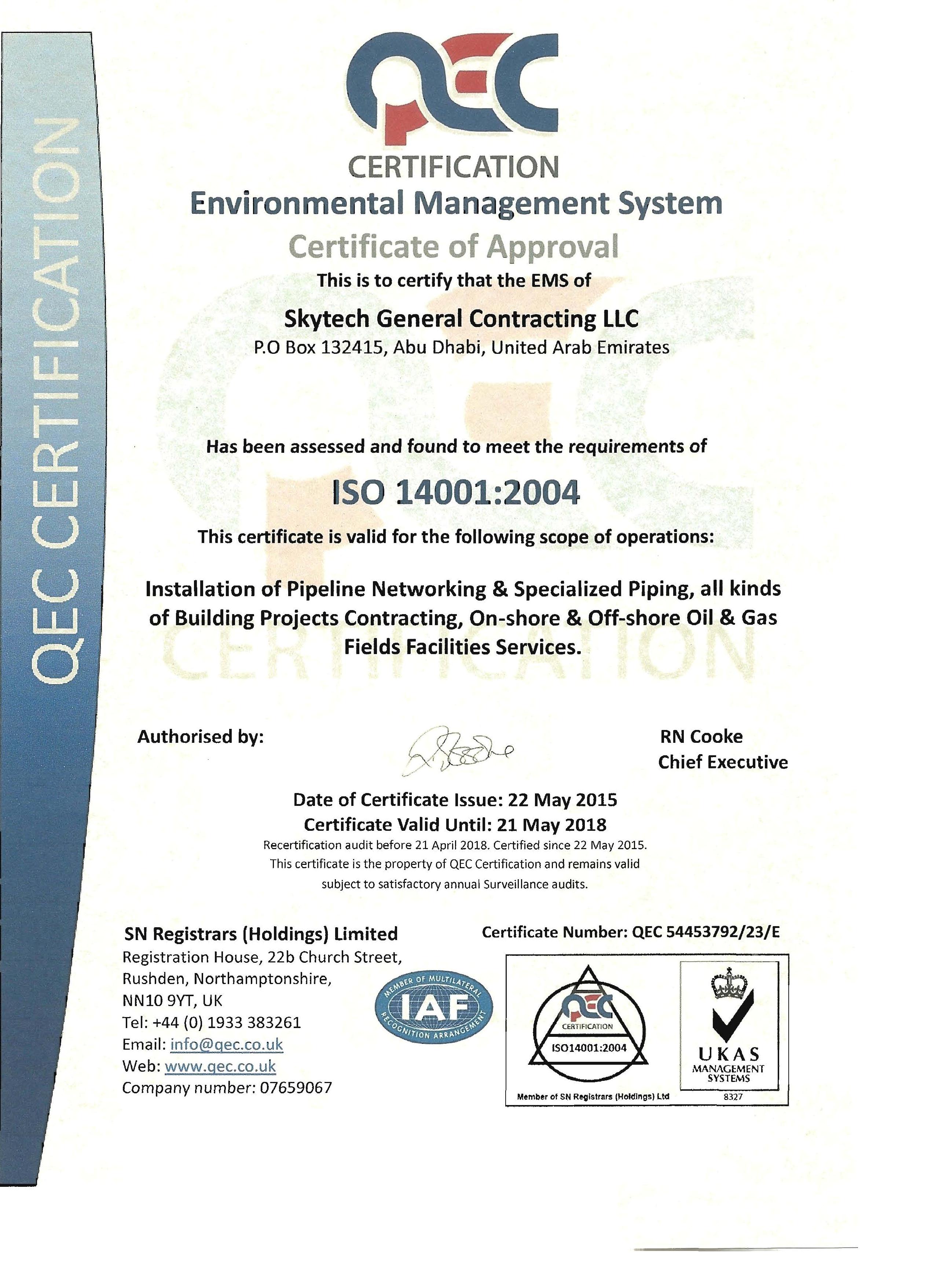 QEC CERTIFICATION

QEC

CERTIFICATION

Environmental Management System

Certificate of Approval

This is to certify that the EMS of

Skytech General Contracting LLC

P.O Box 132415, Abu Dhabi, United Arab Emirates

Has been assessed and found to meet the requirements of

ISO 14001:2004

This certificate is valid for the following scope of operations:

Installation of Pipeline Networking & Specialized Piping, all kinds of Building Projects Contracting, On-shore & Off-shore Oil & Gas Fields Facilities Services.

Authorised by:

RN Cooke
Chief Executive

Date of Certificate Issue: 22 May 2015
Certificate Valid Until: 21 May 2018
Recertification audit before 21 April 2018. Certified since 22 May 2015.
This certificate is the property of QEC Certification and remains valid subject to satisfactory annual Surveillance audits.

SN Registrars (Holdings) Limited
Registration House, 22b Church Street,
Rushden, Northamptonshire,
NN10 9YT, UK
Tel: +44 (0) 1933 383261
Email: info@qec.co.uk
Web: www.qec.co.uk
Company number: 07659067

MEMBER OF MULTILATERAL IAF RECOGNITION ARRANGEMENT

Certificate Number: QEC 54453792/23/E

QEC CERTIFICATION ISO14001:2004

Member of SN Registrars (Holdings) Ltd

UKAS MANAGEMENT SYSTEMS
8327